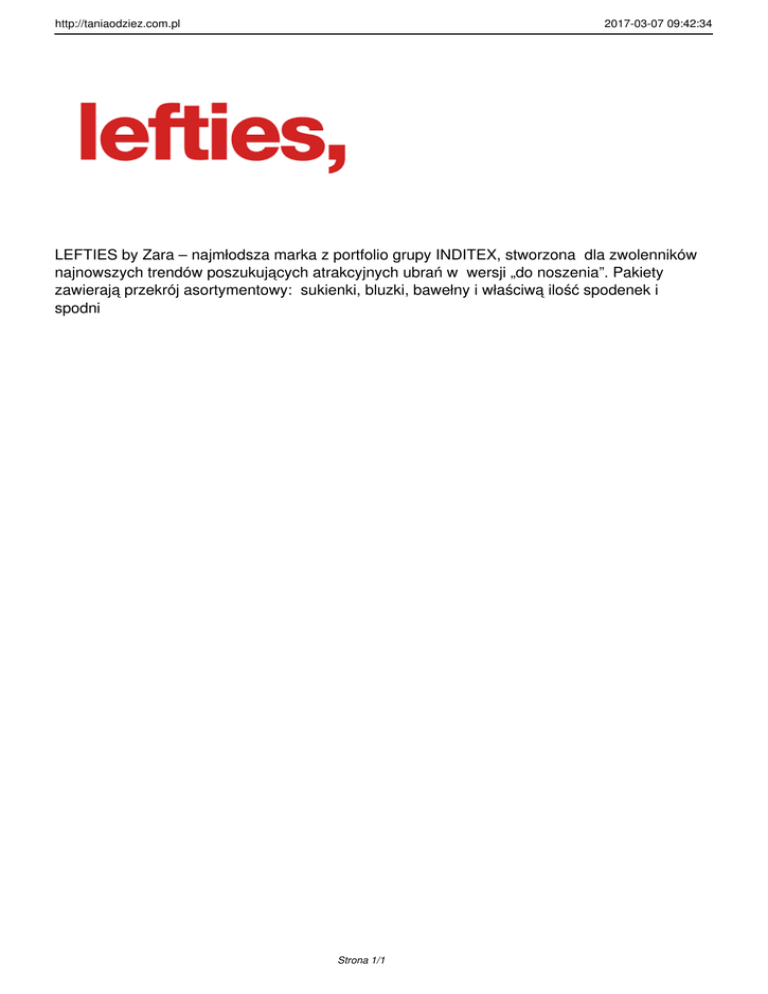 http://taniaodziez.com.pl

2017-03-07 09:42:34

lefties,

LEFTIES by Zara – najmłodsza marka z portfolio grupy INDITEX, stworzona dla zwolenników najnowszych trendów poszukujących atrakcyjnych ubrań w wersji „do noszenia”. Pakiety zawierają przekrój asortymentowy: sukienki, bluzki, bawełny i właściwą ilość spodenek i spodni

Strona 1/1